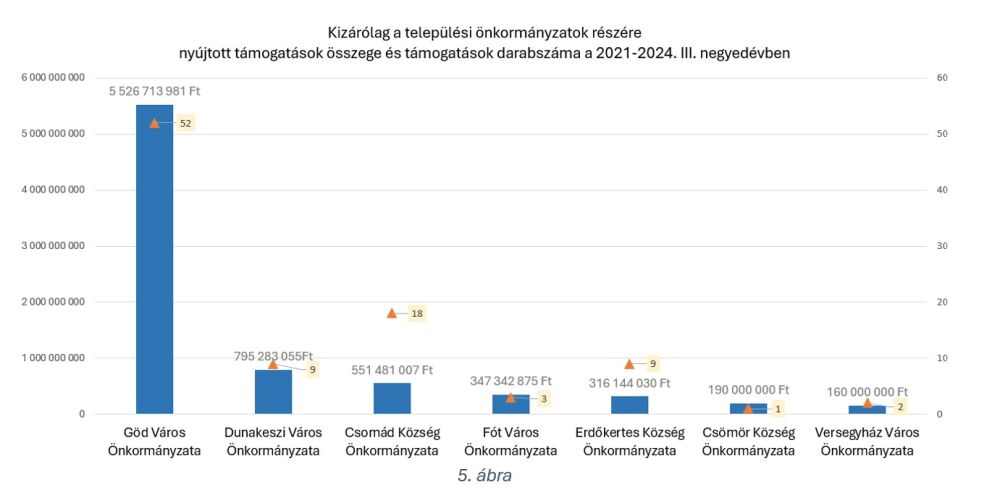 Kizárólag a települési önkormányzatok részére nyújtott támogatások összege és támogatások darabszáma a 2021-2024. III. negyedévben

6 000 000 000
5 000 000 000
4 000 000 000
3 000 000 000
2 000 000 000
1 000 000 000
0

60
50
40
30
20
10
0

5 526 713 981 Ft
52
795 283 055Ft
9
551 481 007 Ft
18
347 342 875 Ft
3
316 144 030 Ft
9
190 000 000 Ft
1
160 000 000 Ft
2

Göd Város Önkormányzata
Dunakeszi Város Önkormányzata
Csomád Község Önkormányzata
Fót Város Önkormányzata
Erdőkertes Község Önkormányzata
Csömör Község Önkormányzata
Versegyház Város Önkormányzata

5. ábra